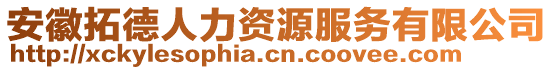 安徽拓德人力资源服务有限公司
http://xckylesophia.cn.coovee.com